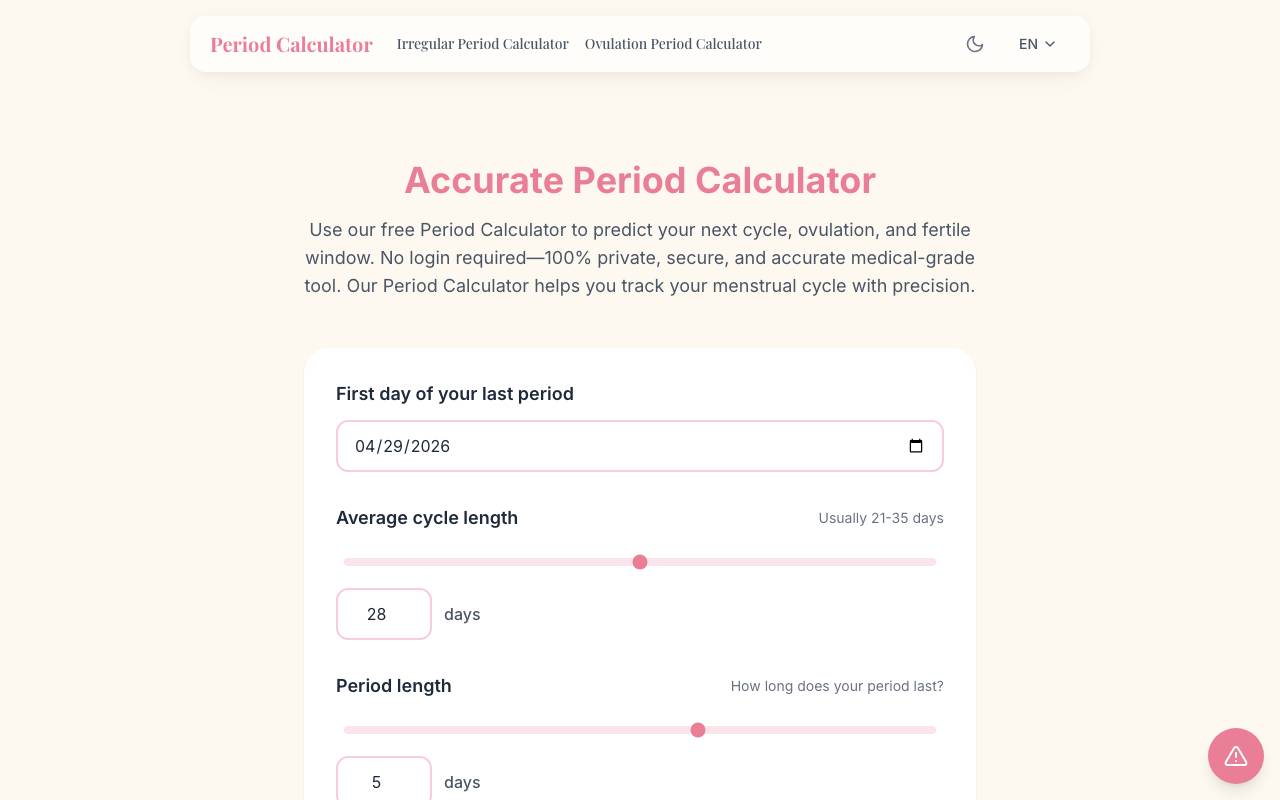 Period Calculator Irregular Period Calculator Ovulation Period Calculator EN

Accurate Period Calculator

Use our free Period Calculator to predict your next cycle, ovulation, and fertile window. No login required—100% private, secure, and accurate medical-grade tool. Our Period Calculator helps you track your menstrual cycle with precision.

First day of your last period

04/29/2026

Average cycle length

Usually 21-35 days

28 days

Period length

How long does your period last?

5 days